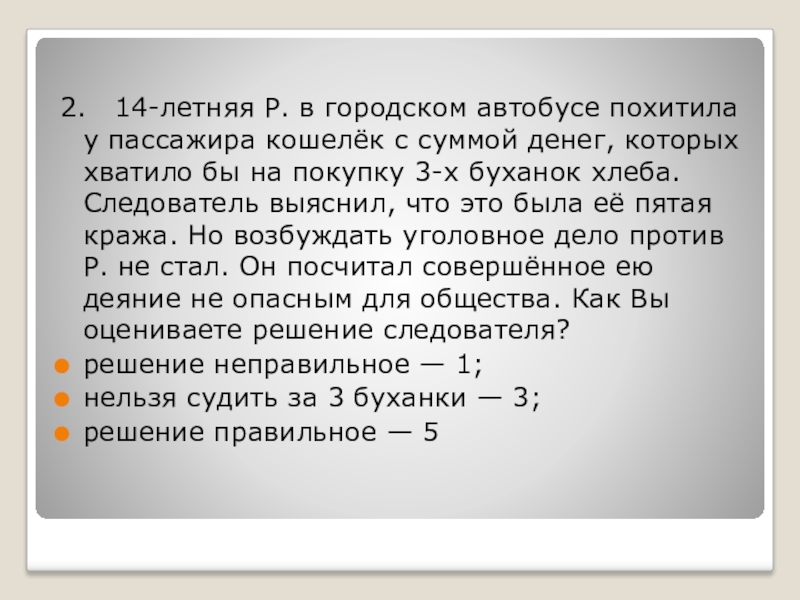 2. 14-летняя Р. в городском автобусе похитила у пассажира кошелёк с суммой денег, которых хватило бы на покупку 3-х буханок хлеба. Следователь выяснил, что это была её пятая кража. Но возбуждать уголовное дело против Р. не стал. Он посчитал совершённое ею деяние не опасным для общества. Как Вы оцениваете решение следователя?

• решение неправильное — 1;
• нельзя судить за 3 буханки — 3;
• решение правильное — 5